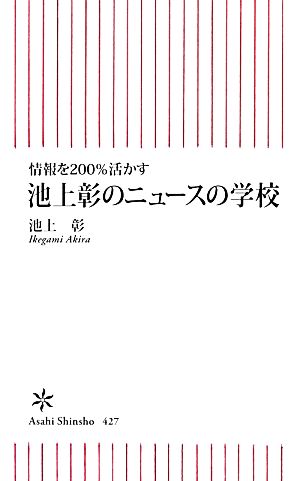 情報を200%活かす
池上彰のニュースの学校

池上　彰
Ikegami Akira

Asahi Shinsho　427